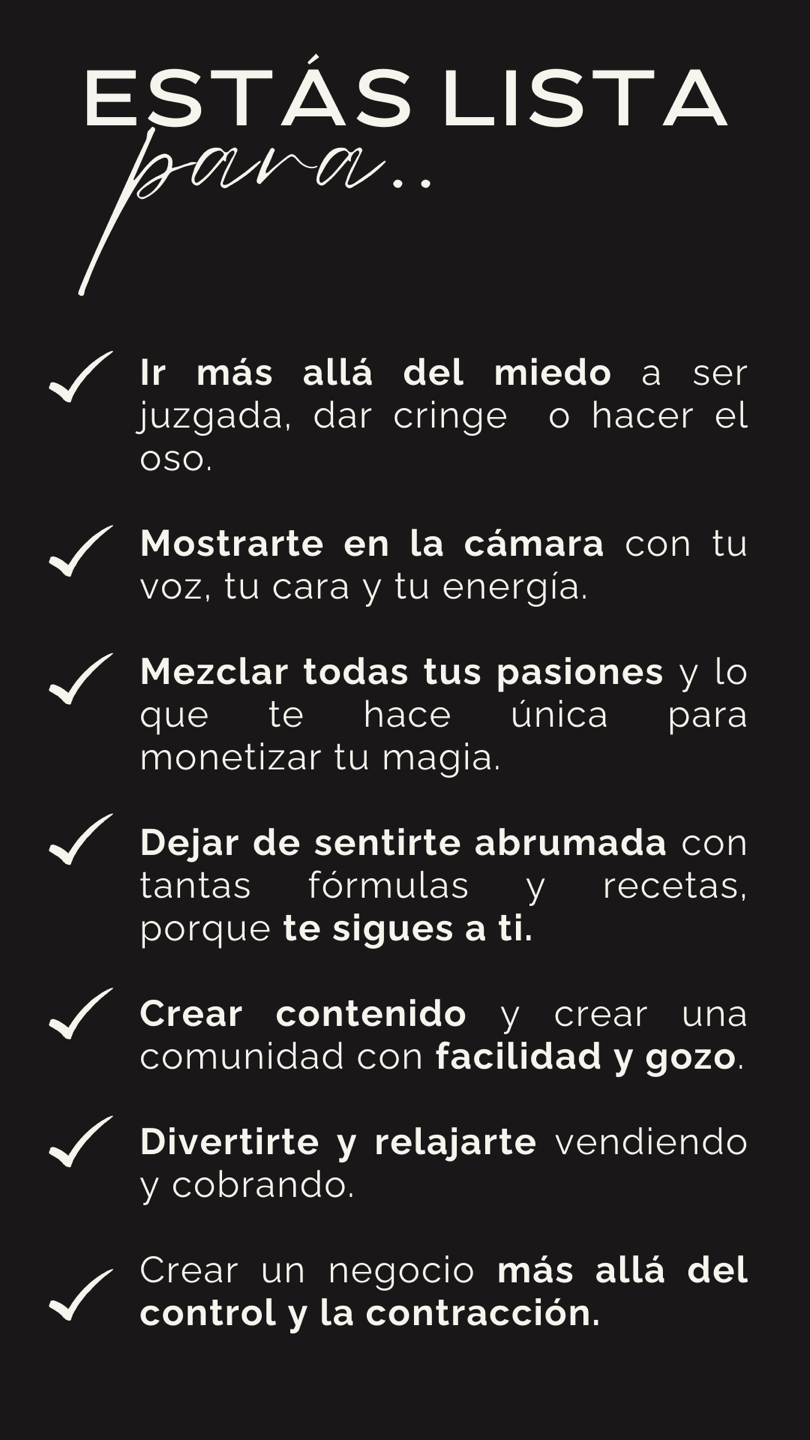 ESTÁS LISTA
para..

✓ Ir más allá del miedo a ser juzgada, dar cringe  o hacer el oso.

✓ Mostrarte en la cámara con tu voz, tu cara y tu energía.

✓ Mezclar todas tus pasiones y lo que te hace única para monetizar tu magia.

✓ Dejar de sentirte abrumada con tantas fórmulas y recetas, porque te sigues a ti.

✓ Crear contenido y crear una comunidad con facilidad y gozo.

✓ Divertirte y relajarte vendiendo y cobrando.

✓ Crear un negocio más allá del control y la contracción.